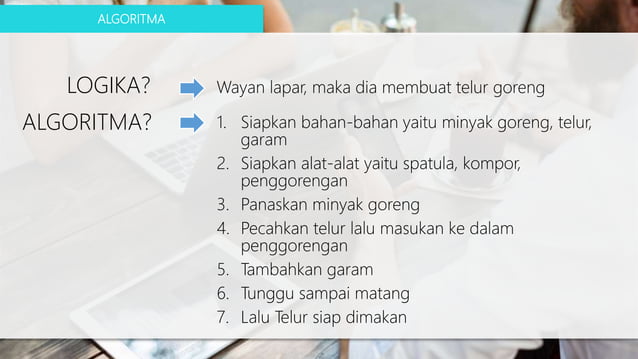 ALGORITMA

LOGIKA? Wayan lapar, maka dia membuat telur goreng

ALGORITMA?
1. Siapkan bahan-bahan yaitu minyak goreng, telur, garam
2. Siapkan alat-alat yaitu spatula, kompor, penggorengan
3. Panaskan minyak goreng
4. Pecahkan telur lalu masukan ke dalam penggorengan
5. Tambahkan garam
6. Tunggu sampai matang
7. Lalu Telur siap dimakan